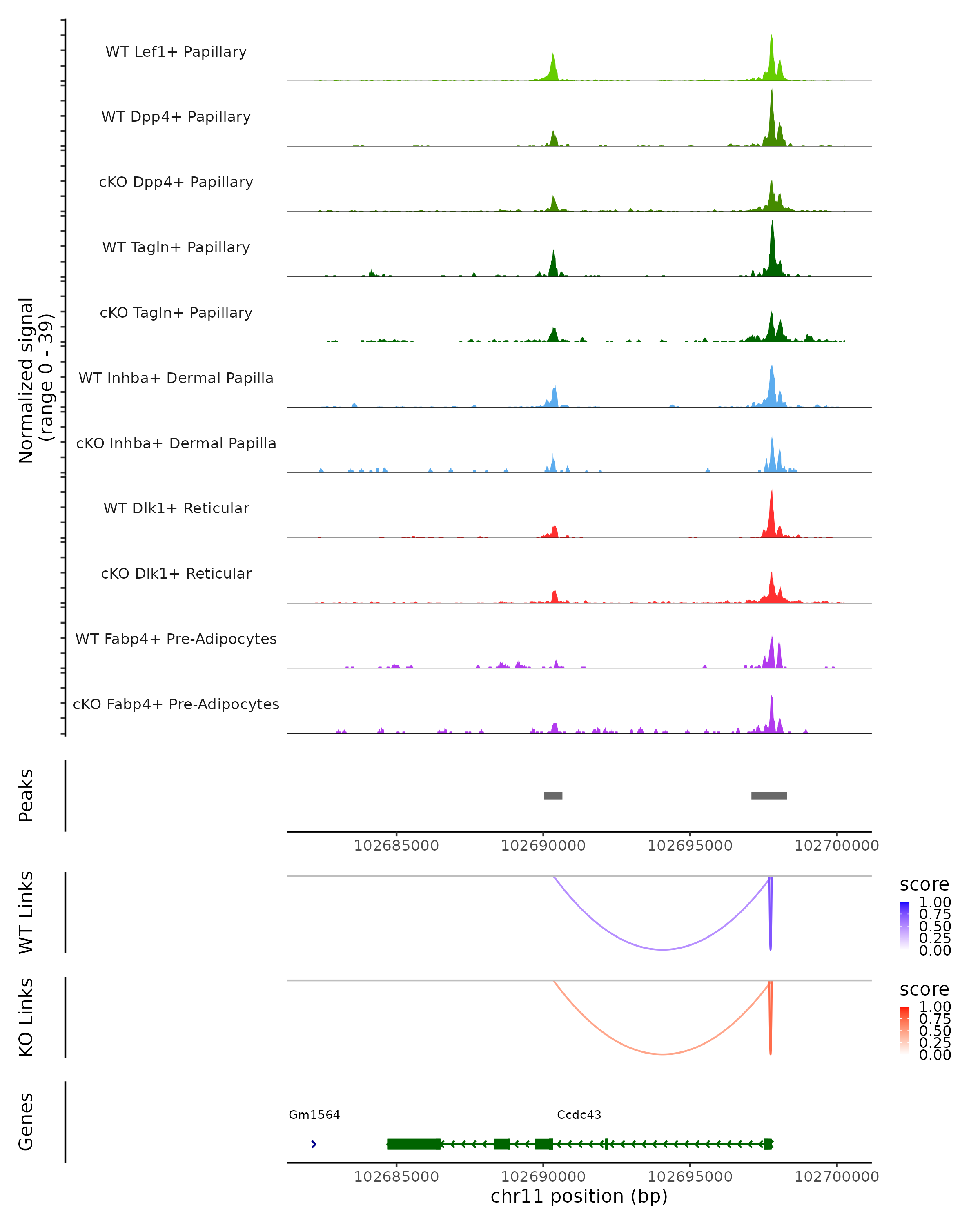 Normalized signal
(range 0 - 39)

WT Lef1+ Papillary
WT Dpp4+ Papillary
cKO Dpp4+ Papillary
WT Tagln+ Papillary
cKO Tagln+ Papillary
WT Inhba+ Dermal Papilla
cKO Inhba+ Dermal Papilla
WT Dlk1+ Reticular
cKO Dlk1+ Reticular
WT Fabp4+ Pre-Adipocytes
cKO Fabp4+ Pre-Adipocytes

Peaks

102685000 102690000 102695000 102700000

WT Links

score
1.00
0.75
0.50
0.25
0.00

KO Links

score
1.00
0.75
0.50
0.25
0.00

Genes

Gm1564
Ccdc43

102685000 102690000 102695000 102700000
chr11 position (bp)